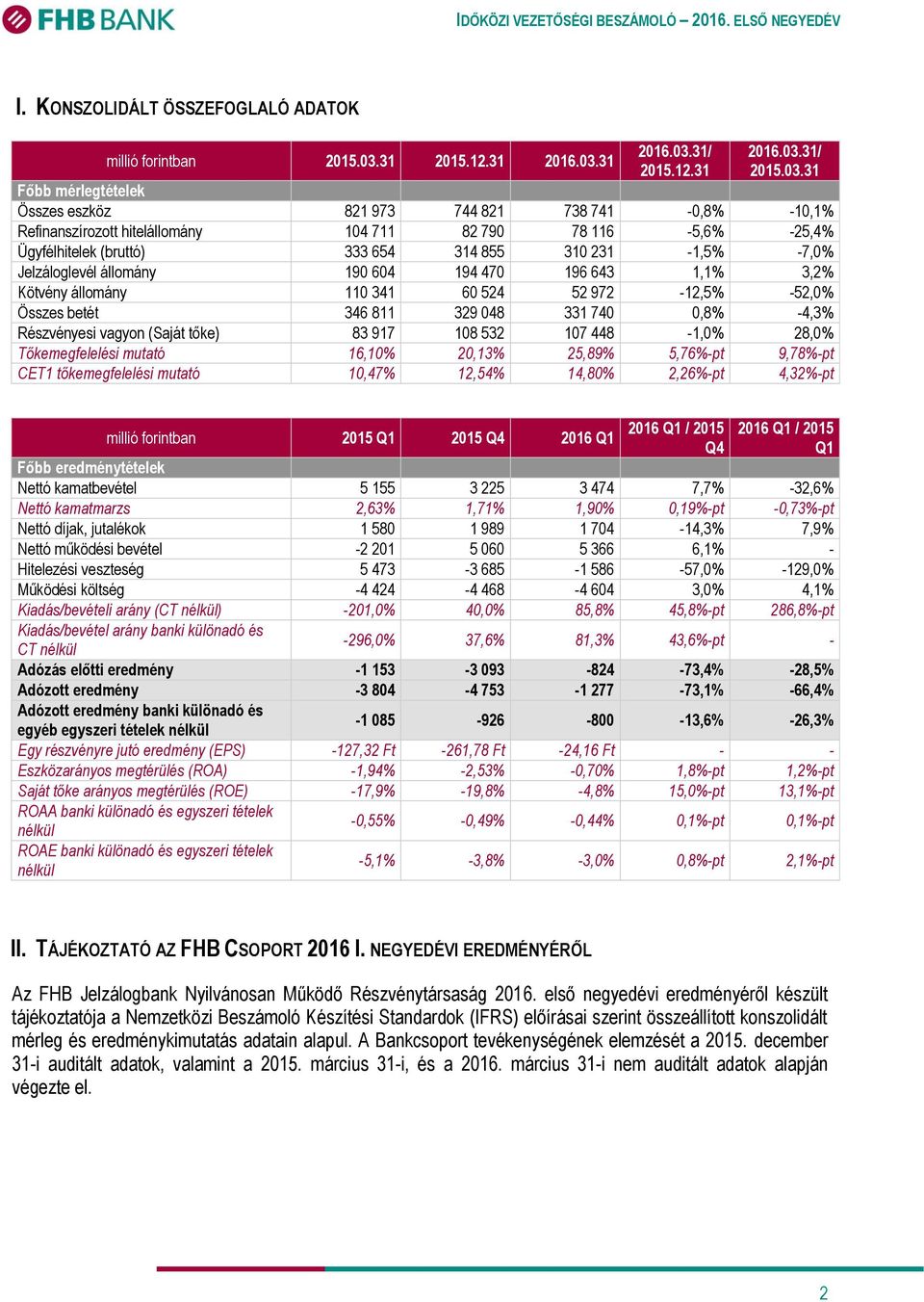 FHB BANK

IDŐKÖZI VEZETŐSÉGI BESZÁMOLÓ – 2016. ELSŐ NEGYEDÉV

I. KONSZOLIDÁLT ÖSSZEFOGLALÓ ADATOK

| millió forintban | 2015.03.31 | 2015.12.31 | 2016.03.31 | 2016.03.31/ 2015.12.31 | 2016.03.31/ 2015.03.31 |
|---|---|---|---|---|---|
| Főbb mérlegtételek | | | | | |
| Összes eszköz | 821 973 | 744 821 | 738 741 | -0,8% | -10,1% |
| Refinanszírozott hitelállomány | 104 711 | 82 790 | 78 116 | -5,6% | -25,4% |
| Ügyfélhitelek (bruttó) | 333 654 | 314 855 | 310 231 | -1,5% | -7,0% |
| Jelzáloglevél állomány | 190 604 | 194 470 | 196 643 | 1,1% | 3,2% |
| Kötvény állomány | 110 341 | 60 524 | 52 972 | -12,5% | -52,0% |
| Összes betét | 346 811 | 329 048 | 331 740 | 0,8% | -4,3% |
| Részvényesi vagyon (Saját tőke) | 83 917 | 108 532 | 107 448 | -1,0% | 28,0% |
| Tőkemegfelelési mutató | 16,10% | 20,13% | 25,89% | 5,76%-pt | 9,78%-pt |
| CET1 tőkemegfelelési mutató | 10,47% | 12,54% | 14,80% | 2,26%-pt | 4,32%-pt |

| millió forintban | 2015 Q1 | 2015 Q4 | 2016 Q1 | 2016 Q1 / 2015 Q4 | 2016 Q1 / 2015 Q1 |
|---|---|---|---|---|---|
| Főbb eredménytételek | | | | | |
| Nettó kamatbevétel | 5 155 | 3 225 | 3 474 | 7,7% | -32,6% |
| Nettó kamatmarzs | 2,63% | 1,71% | 1,90% | 0,19%-pt | -0,73%-pt |
| Nettó díjak, jutalékok | 1 580 | 1 989 | 1 704 | -14,3% | 7,9% |
| Nettó működési bevétel | -2 201 | 5 060 | 5 366 | 6,1% | - |
| Hitelezési veszteség | 5 473 | -3 685 | -1 586 | -57,0% | -129,0% |
| Működési költség | -4 424 | -4 468 | -4 604 | 3,0% | 4,1% |
| Kiadás/bevételi arány (CT nélkül) | -201,0% | 40,0% | 85,8% | 45,8%-pt | 286,8%-pt |
| Kiadás/bevétel arány banki különadó és CT nélkül | -296,0% | 37,6% | 81,3% | 43,6%-pt | - |
| Adózás előtti eredmény | -1 153 | -3 093 | -824 | -73,4% | -28,5% |
| Adózott eredmény | -3 804 | -4 753 | -1 277 | -73,1% | -66,4% |
| Adózott eredmény banki különadó és egyéb egyszeri tételek nélkül | -1 085 | -926 | -800 | -13,6% | -26,3% |
| Egy részvényre jutó eredmény (EPS) | -127,32 Ft | -261,78 Ft | -24,16 Ft | - | - |
| Eszközarányos megtérülés (ROA) | -1,94% | -2,53% | -0,70% | 1,8%-pt | 1,2%-pt |
| Saját tőke arányos megtérülés (ROE) | -17,9% | -19,8% | -4,8% | 15,0%-pt | 13,1%-pt |
| ROAA banki különadó és egyszeri tételek nélkül | -0,55% | -0,49% | -0,44% | 0,1%-pt | 0,1%-pt |
| ROAE banki különadó és egyszeri tételek nélkül | -5,1% | -3,8% | -3,0% | 0,8%-pt | 2,1%-pt |

II. TÁJÉKOZTATÓ AZ FHB CSOPORT 2016 I. NEGYEDÉVI EREDMÉNYÉRŐL

Az FHB Jelzálogbank Nyilvánosan Működő Részvénytársaság 2016. első negyedévi eredményéről készült tájékoztatója a Nemzetközi Beszámoló Készítési Standardok (IFRS) előírásai szerint összeállított konszolidált mérleg és eredménykimutatás adatain alapul. A Bankcsoport tevékenységének elemzését a 2015. december 31-i auditált adatok, valamint a 2015. március 31-i, és a 2016. március 31-i nem auditált adatok alapján végezte el.

2